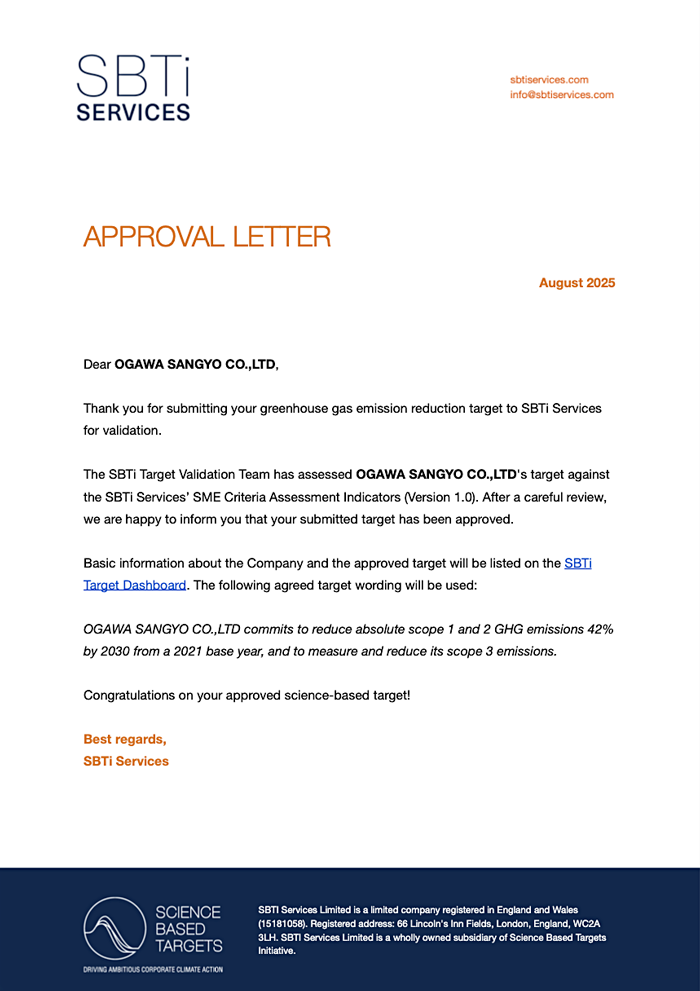 SBTi SERVICES

sbtiservices.com
info@sbtiservices.com

APPROVAL LETTER

August 2025

Dear OGAWA SANGYO CO.,LTD,

Thank you for submitting your greenhouse gas emission reduction target to SBTi Services for validation.

The SBTi Target Validation Team has assessed OGAWA SANGYO CO.,LTD's target against the SBTi Services' SME Criteria Assessment Indicators (Version 1.0). After a careful review, we are happy to inform you that your submitted target has been approved.

Basic information about the Company and the approved target will be listed on the SBTi Target Dashboard. The following agreed target wording will be used:

OGAWA SANGYO CO.,LTD commits to reduce absolute scope 1 and 2 GHG emissions 42% by 2030 from a 2021 base year, and to measure and reduce its scope 3 emissions.

Congratulations on your approved science-based target!

Best regards,
SBTi Services

SCIENCE BASED TARGETS
DRIVING AMBITIOUS CORPORATE CLIMATE ACTION

SBTI Services Limited is a limited company registered in England and Wales (15181058). Registered address: 66 Lincoln's Inn Fields, London, England, WC2A 3LH. SBTI Services Limited is a wholly owned subsidiary of Science Based Targets Initiative.